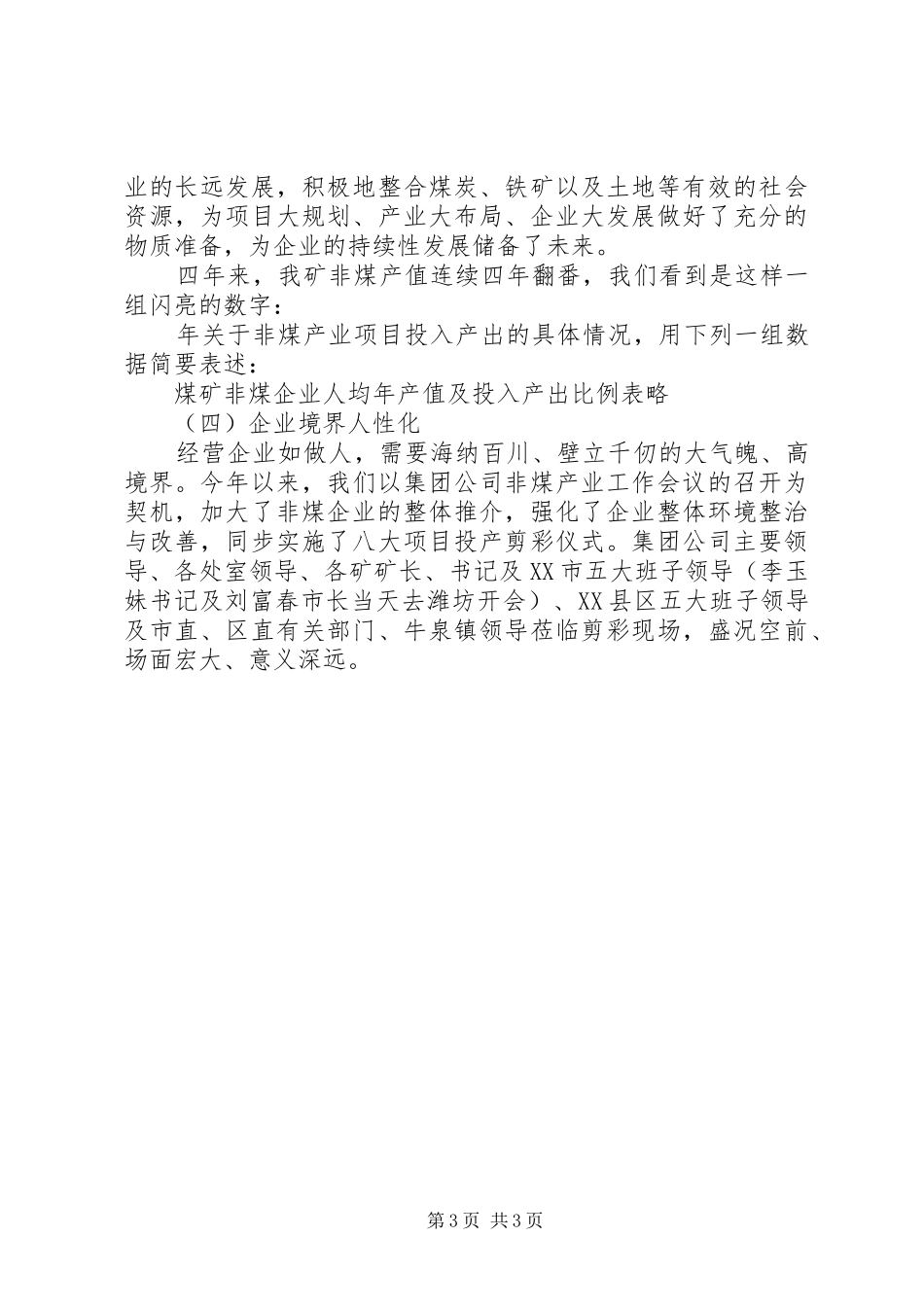 业的长远发展，积极地整合煤炭、铁矿以及土地等有效的社会资源，为项目大规划、产业大布局、企业大发展做好了充分的物质准备，为企业的持续性发展储备了未来。

四年来，我矿非煤产值连续四年翻番，我们看到是这样一组闪亮的数字：

年关于非煤产业项目投入产出的具体情况，用下列一组数据简要表述：

煤矿非煤企业人均年产值及投入产出比例表略

（四）企业境界人性化

经营企业如做人，需要海纳百川、壁立千仞的大气魄、高境界。今年以来，我们以集团公司非煤产业工作会议的召开为契机，加大了非煤企业的整体推介，强化了企业整体环境整治与改善，同步实施了八大项目投产剪彩仪式。集团公司主要领导、各处室领导、各矿矿长、书记及XX市五大班子领导（李玉妹书记及刘富春市长当天去潍坊开会）、XX县区五大班子领导及市直、区直有关部门、牛泉镇领导莅临剪彩现场，盛况空前、场面宏大、意义深远。

第3页 共3页